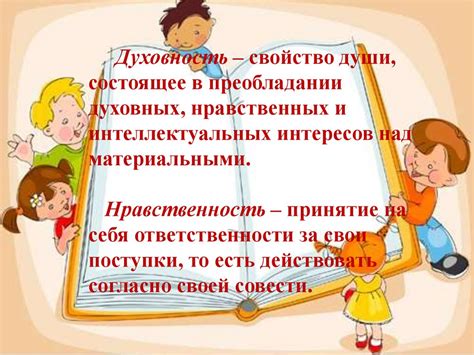 Духовность – свойство души, состоящее в преобладании духовных, нравственных и интеллектуальных интересов над материальными.

Нравственность – принятие на себя ответственности за свои поступки, то есть действовать согласно своей совести.